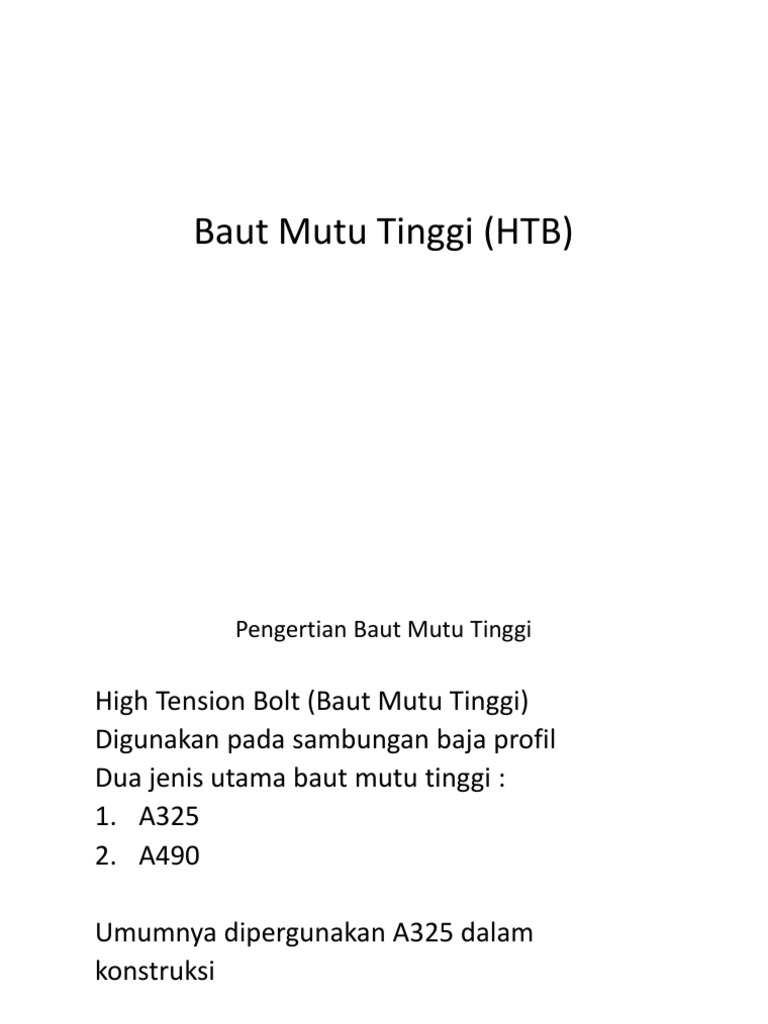 Baut Mutu Tinggi (HTB)

Pengertian Baut Mutu Tinggi

High Tension Bolt (Baut Mutu Tinggi)
Digunakan pada sambungan baja profil
Dua jenis utama baut mutu tinggi :
1. A325
2. A490

Umumnya dipergunakan A325 dalam konstruksi